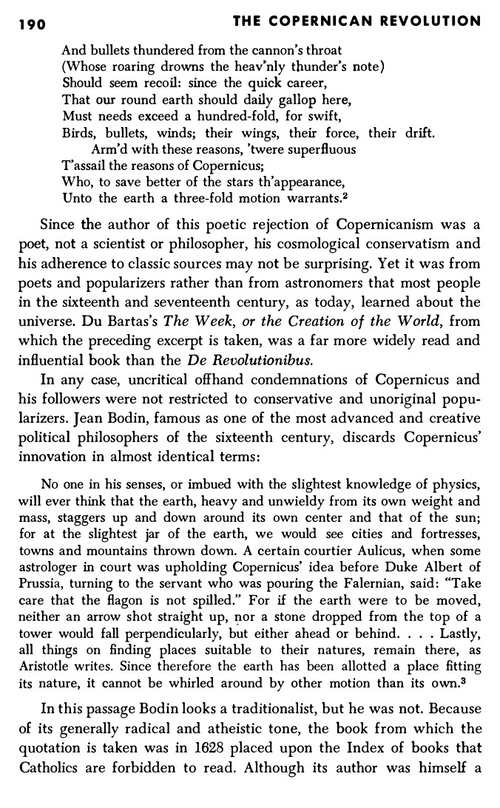 190 THE COPERNICAN REVOLUTION

And bullets thundered from the cannon's throat
(Whose roaring drowns the heav'nly thunder's note)
Should seem recoil: since the quick career,
That our round earth should daily gallop here,
Must needs exceed a hundred-fold, for swift,
Birds, bullets, winds; their wings, their force, their drift.
Arm'd with these reasons, 'twere superfluous
T'assail the reasons of Copernicus;
Who, to save better of the stars th'appearance,
Unto the earth a three-fold motion warrants.$^2$

Since the author of this poetic rejection of Copernicanism was a poet, not a scientist or philosopher, his cosmological conservatism and his adherence to classic sources may not be surprising. Yet it was from poets and popularizers rather than from astronomers that most people in the sixteenth and seventeenth century, as today, learned about the universe. Du Bartas's The Week, or the Creation of the World, from which the preceding excerpt is taken, was a far more widely read and influential book than the De Revolutionibus.

In any case, uncritical offhand condemnations of Copernicus and his followers were not restricted to conservative and unoriginal popularizers. Jean Bodin, famous as one of the most advanced and creative political philosophers of the sixteenth century, discards Copernicus' innovation in almost identical terms:

No one in his senses, or imbued with the slightest knowledge of physics, will ever think that the earth, heavy and unwieldy from its own weight and mass, staggers up and down around its own center and that of the sun; for at the slightest jar of the earth, we would see cities and fortresses, towns and mountains thrown down. A certain courtier Aulicus, when some astrologer in court was upholding Copernicus' idea before Duke Albert of Prussia, turning to the servant who was pouring the Falernian, said: "Take care that the flagon is not spilled." For if the earth were to be moved, neither an arrow shot straight up, nor a stone dropped from the top of a tower would fall perpendicularly, but either ahead or behind. . . . Lastly, all things on finding places suitable to their natures, remain there, as Aristotle writes. Since therefore the earth has been allotted a place fitting its nature, it cannot be whirled around by other motion than its own.$^3$

In this passage Bodin looks a traditionalist, but he was not. Because of its generally radical and atheistic tone, the book from which the quotation is taken was in 1628 placed upon the Index of books that Catholics are forbidden to read. Although its author was himself a